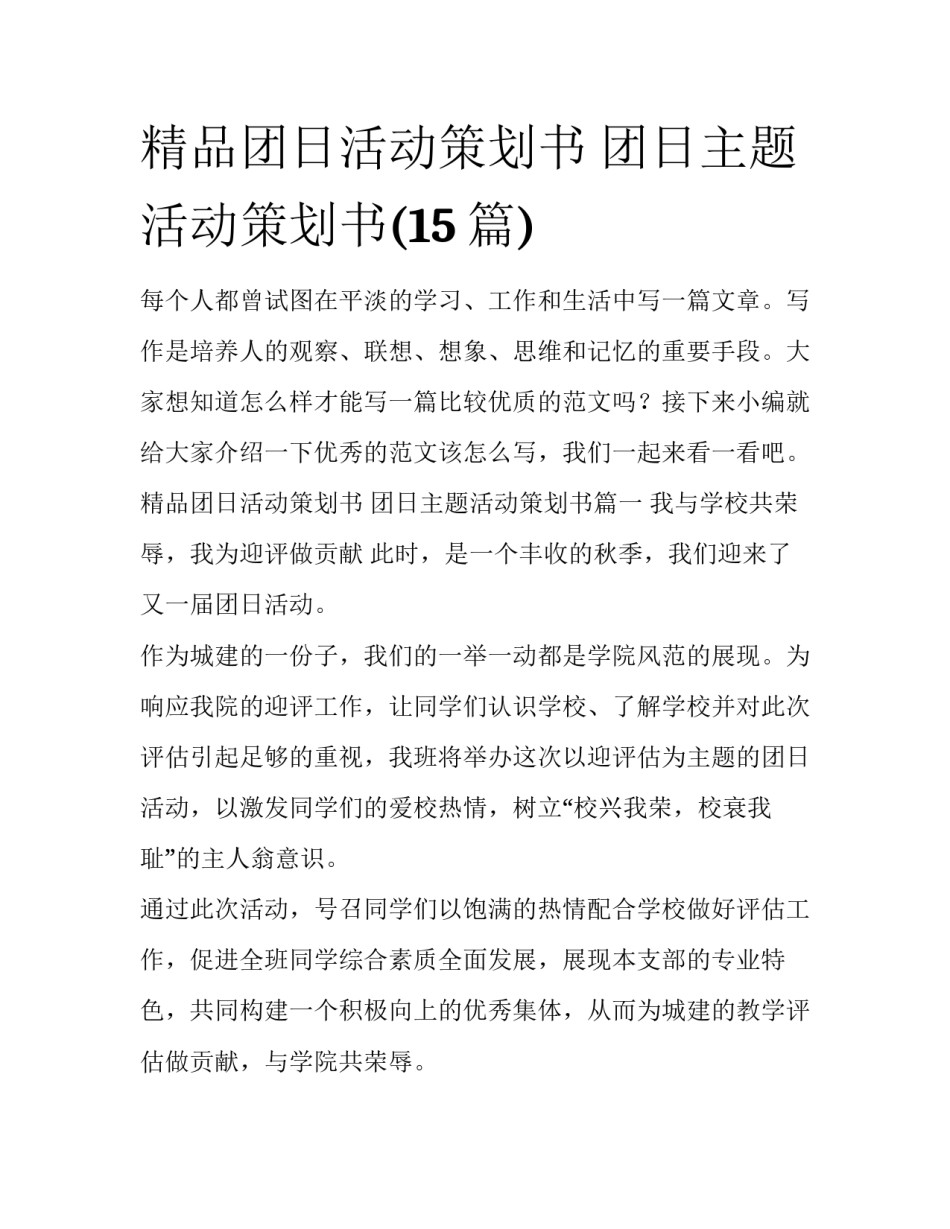 精品团日活动策划书 团日主题活动策划书(15 篇)

每个人都曾试图在平淡的学习、工作和生活中写一篇文章。写作是培养人的观察、联想、想象、思维和记忆的重要手段。大家想知道怎么样才能写一篇比较优质的范文吗？接下来小编就给大家介绍一下优秀的范文该怎么写，我们一起来看一看吧。

精品团日活动策划书 团日主题活动策划书篇一 我与学校共荣辱，我为迎评做贡献 此时，是一个丰收的秋季，我们迎来了又一届团日活动。

作为城建的一份子，我们的一举一动都是学院风范的展现。为响应我院的迎评工作，让同学们认识学校、了解学校并对此次评估引起足够的重视，我班将举办这次以迎评估为主题的团日活动，以激发同学们的爱校热情，树立“校兴我荣，校衰我耻”的主人翁意识。

通过此次活动，号召同学们以饱满的热情配合学校做好评估工作，促进全班同学综合素质全面发展，展现本支部的专业特色，共同构建一个积极向上的优秀集体，从而为城建的教学评估做贡献，与学院共荣辱。